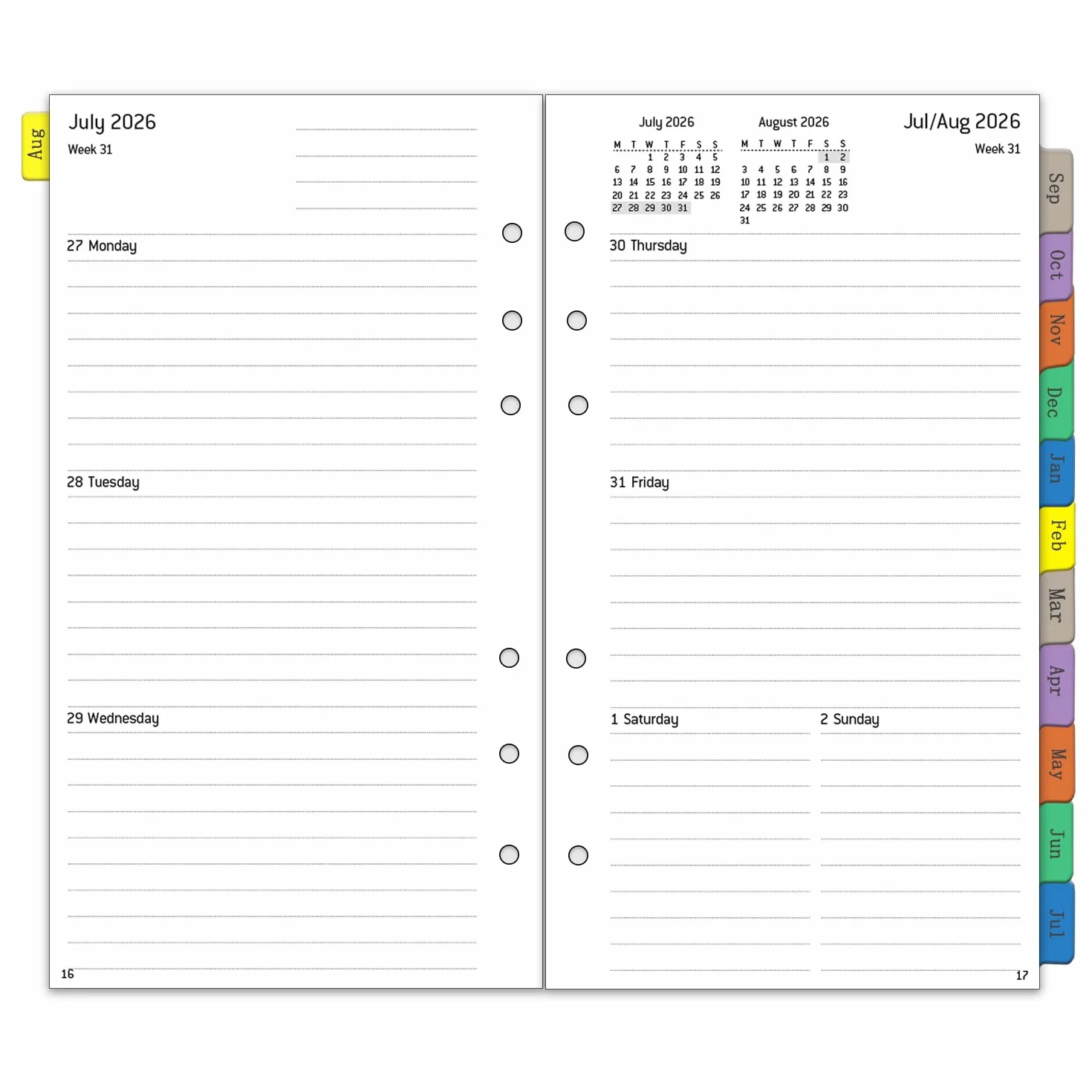 Aug

July 2026
Week 31

27 Monday

28 Tuesday

29 Wednesday

16

July 2026

| M | T | W | T | F | S | S |
|---|---|---|---|---|---|---|
| | | 1 | 2 | 3 | 4 | 5 |
| 6 | 7 | 8 | 9 | 10 | 11 | 12 |
| 13 | 14 | 15 | 16 | 17 | 18 | 19 |
| 20 | 21 | 22 | 23 | 24 | 25 | 26 |
| 27 | 28 | 29 | 30 | 31 | | |

August 2026

| M | T | W | T | F | S | S |
|---|---|---|---|---|---|---|
| | | | | | 1 | 2 |
| 3 | 4 | 5 | 6 | 7 | 8 | 9 |
| 10 | 11 | 12 | 13 | 14 | 15 | 16 |
| 17 | 18 | 19 | 20 | 21 | 22 | 23 |
| 24 | 25 | 26 | 27 | 28 | 29 | 30 |
| 31 | | | | | | |

Jul/Aug 2026
Week 31

30 Thursday

31 Friday

1 Saturday

2 Sunday

17

Sep
Oct
Nov
Dec
Jan
Feb
Mar
Apr
May
Jun
Jul